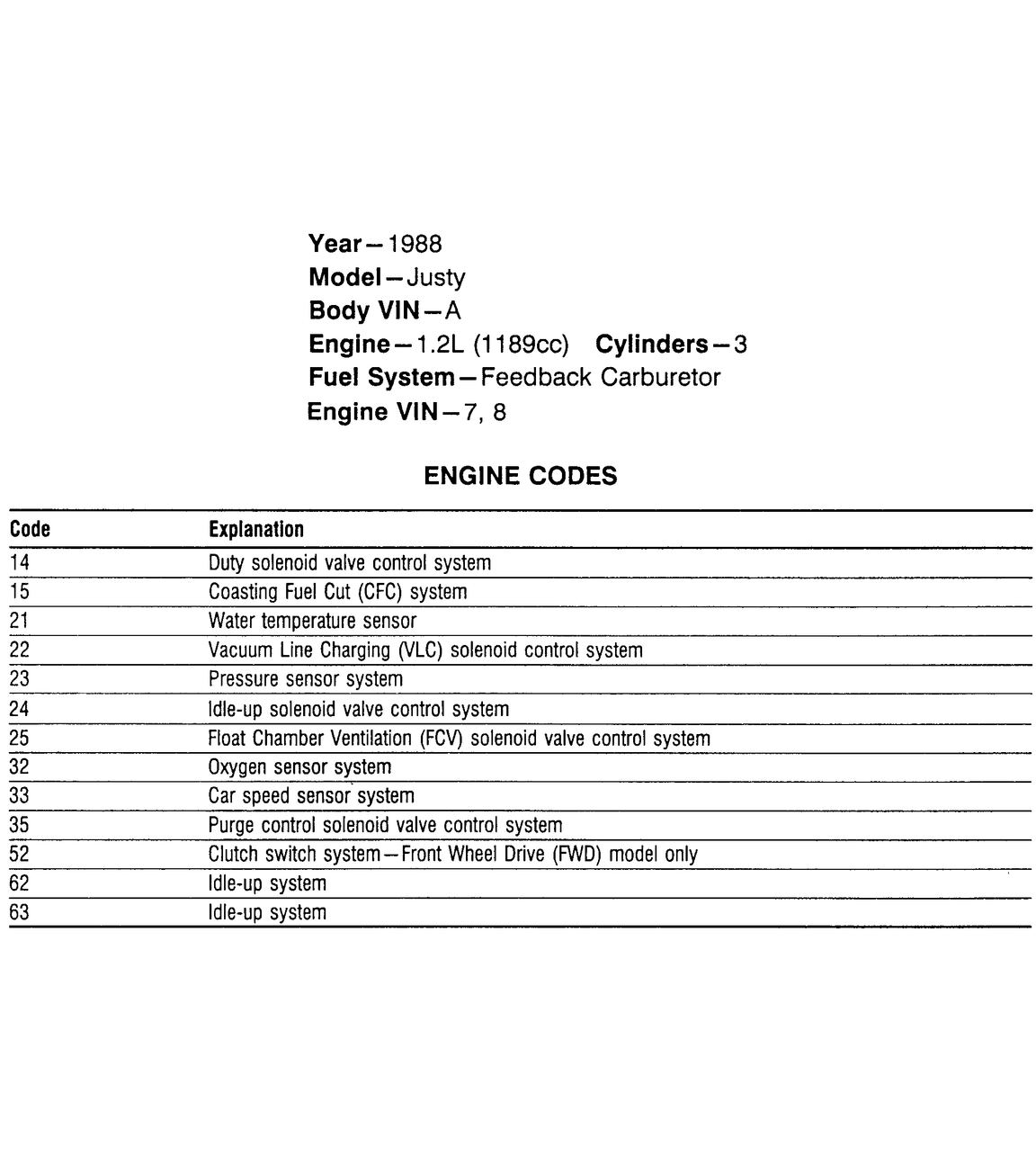 Year—1988
Model—Justy
Body VIN—A
Engine—1.2L (1189cc) Cylinders—3
Fuel System—Feedback Carburetor
Engine VIN—7, 8

ENGINE CODES

| Code | Explanation |
|---|---|
| 14 | Duty solenoid valve control system |
| 15 | Coasting Fuel Cut (CFC) system |
| 21 | Water temperature sensor |
| 22 | Vacuum Line Charging (VLC) solenoid control system |
| 23 | Pressure sensor system |
| 24 | Idle-up solenoid valve control system |
| 25 | Float Chamber Ventilation (FCV) solenoid valve control system |
| 32 | Oxygen sensor system |
| 33 | Car speed sensor system |
| 35 | Purge control solenoid valve control system |
| 52 | Clutch switch system—Front Wheel Drive (FWD) model only |
| 62 | Idle-up system |
| 63 | Idle-up system |